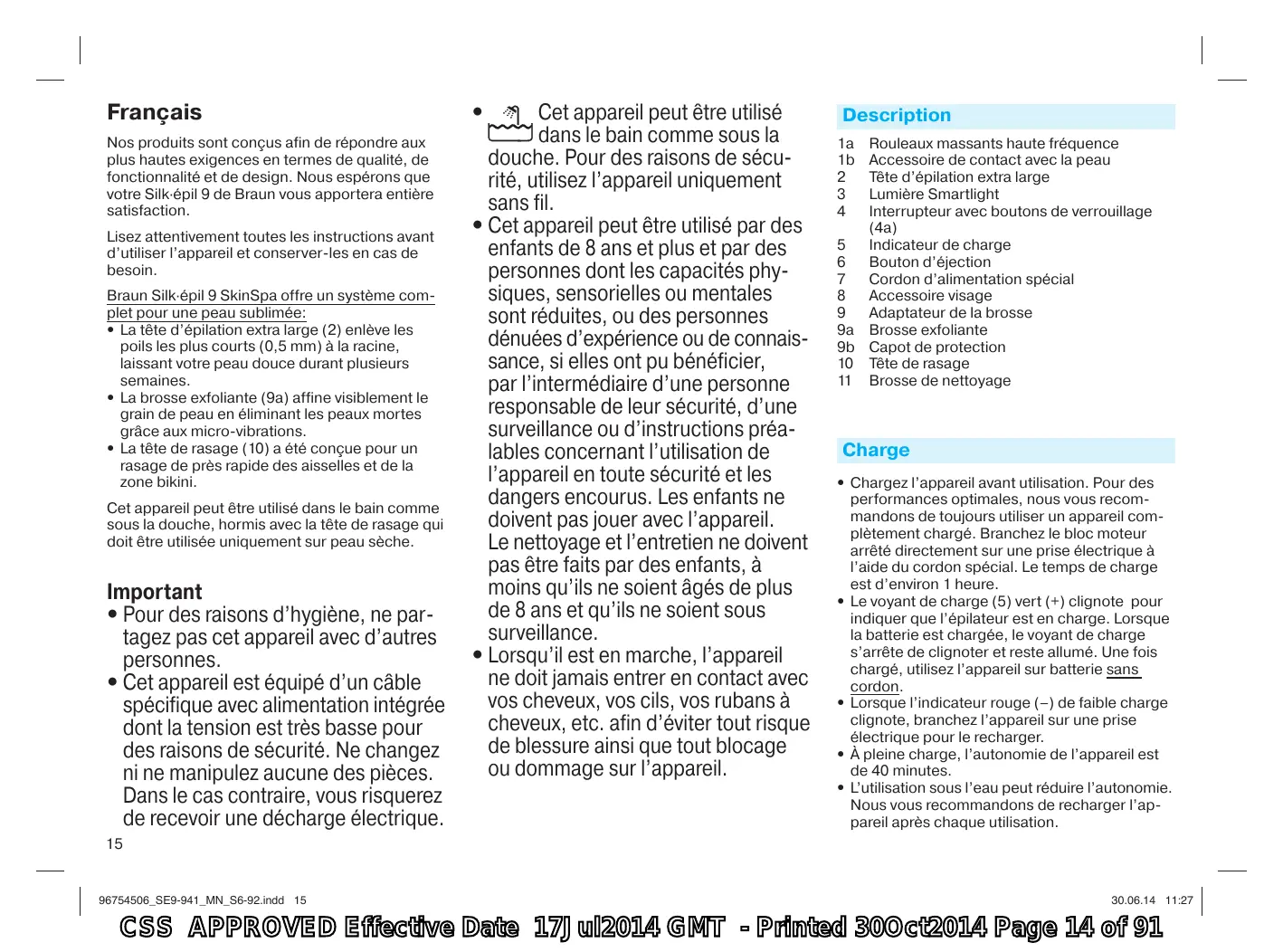 Français

Nos produits sont conçus afin de répondre aux plus hautes exigences en termes de qualité, de fonctionnalité et de design. Nous espérons que votre Silk·épil 9 de Braun vous apportera entière satisfaction.

Lisez attentivement toutes les instructions avant d'utiliser l'appareil et conserver-les en cas de besoin.

Braun Silk·épil 9 SkinSpa offre un système complet pour une peau sublimée:
• La tête d'épilation extra large (2) enlève les poils les plus courts (0,5 mm) à la racine, laissant votre peau douce durant plusieurs semaines.
• La brosse exfoliante (9a) affine visiblement le grain de peau en éliminant les peaux mortes grâce aux micro-vibrations.
• La tête de rasage (10) a été conçue pour un rasage de près rapide des aisselles et de la zone bikini.

Cet appareil peut être utilisé dans le bain comme sous la douche, hormis avec la tête de rasage qui doit être utilisée uniquement sur peau sèche.

Important
• Pour des raisons d'hygiène, ne partagez pas cet appareil avec d'autres personnes.
• Cet appareil est équipé d'un câble spécifique avec alimentation intégrée dont la tension est très basse pour des raisons de sécurité. Ne changez ni ne manipulez aucune des pièces. Dans le cas contraire, vous risquerez de recevoir une décharge électrique.

15

• Cet appareil peut être utilisé dans le bain comme sous la douche. Pour des raisons de sécurité, utilisez l'appareil uniquement sans fil.
• Cet appareil peut être utilisé par des enfants de 8 ans et plus et par des personnes dont les capacités physiques, sensorielles ou mentales sont réduites, ou des personnes dénuées d'expérience ou de connaissance, si elles ont pu bénéficier, par l'intermédiaire d'une personne responsable de leur sécurité, d'une surveillance ou d'instructions préalables concernant l'utilisation de l'appareil en toute sécurité et les dangers encourus. Les enfants ne doivent pas jouer avec l'appareil. Le nettoyage et l'entretien ne doivent pas être faits par des enfants, à moins qu'ils ne soient âgés de plus de 8 ans et qu'ils ne soient sous surveillance.
• Lorsqu'il est en marche, l'appareil ne doit jamais entrer en contact avec vos cheveux, vos cils, vos rubans à cheveux, etc. afin d'éviter tout risque de blessure ainsi que tout blocage ou dommage sur l'appareil.

Description

1a Rouleaux massants haute fréquence
1b Accessoire de contact avec la peau
2 Tête d'épilation extra large
3 Lumière Smartlight
4 Interrupteur avec boutons de verrouillage (4a)
5 Indicateur de charge
6 Bouton d'éjection
7 Cordon d'alimentation spécial
8 Accessoire visage
9 Adaptateur de la brosse
9a Brosse exfoliante
9b Capot de protection
10 Tête de rasage
11 Brosse de nettoyage

Charge

• Chargez l'appareil avant utilisation. Pour des performances optimales, nous vous recommandons de toujours utiliser un appareil complètement chargé. Branchez le bloc moteur arrêté directement sur une prise électrique à l'aide du cordon spécial. Le temps de charge est d'environ 1 heure.
• Le voyant de charge (5) vert (+) clignote pour indiquer que l'épilateur est en charge. Lorsque la batterie est chargée, le voyant de charge s'arrête de clignoter et reste allumé. Une fois chargé, utilisez l'appareil sur batterie sans cordon.
• Lorsque l'indicateur rouge (–) de faible charge clignote, branchez l'appareil sur une prise électrique pour le recharger.
• À pleine charge, l'autonomie de l'appareil est de 40 minutes.
• L'utilisation sous l'eau peut réduire l'autonomie. Nous vous recommandons de recharger l'appareil après chaque utilisation.

96754506_SE9-941_MN_S6-92.indd 15
30.06.14 11:27

CSS APPROVED Effective Date 17Jul2014 GMT - Printed 30Oct2014 Page 14 of 91